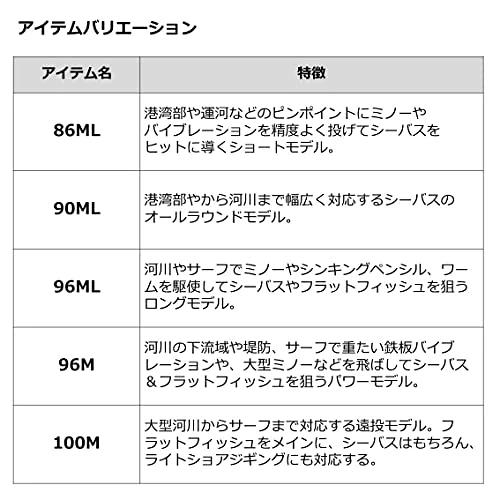 アイテムバリエーション

| アイテム名 | 特徴 |
|---|---|
| 86ML | 港湾部や運河などのピンポイントにミノーやバイブレーションを精度よく投げてシーバスをヒットに導くショートモデル。 |
| 90ML | 港湾部やから河川まで幅広く対応するシーバスのオールラウンドモデル。 |
| 96ML | 河川やサーフでミノーやシンキングペンシル、ワームを駆使してシーバスやフラットフィッシュを狙うロングモデル。 |
| 96M | 河川の下流域や堤防、サーフで重たい鉄板バイブレーションや、大型ミノーなどを飛ばしてシーバス＆フラットフィッシュを狙うパワーモデル。 |
| 100M | 大型河川からサーフまで対応する遠投モデル。フラットフィッシュをメインに、シーバスはもちろん、ライトショアジギングにも対応する。 |